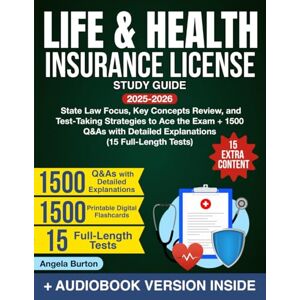 LIFE & HEALTH
INSURANCE LICENSE
STUDY GUIDE
2025-2026
State Law Focus, Key Concepts Review, and Test-Taking Strategies to Ace the Exam + 1500 Q&As with Detailed Explanations (15 Full-Length Tests)

15 EXTRA CONTENT

1500 Q&As with Detailed Explanations
1500 Printable Digital Flashcards
15 Full-Length Tests

Angela Burton

+ AUDIOBOOK VERSION INSIDE